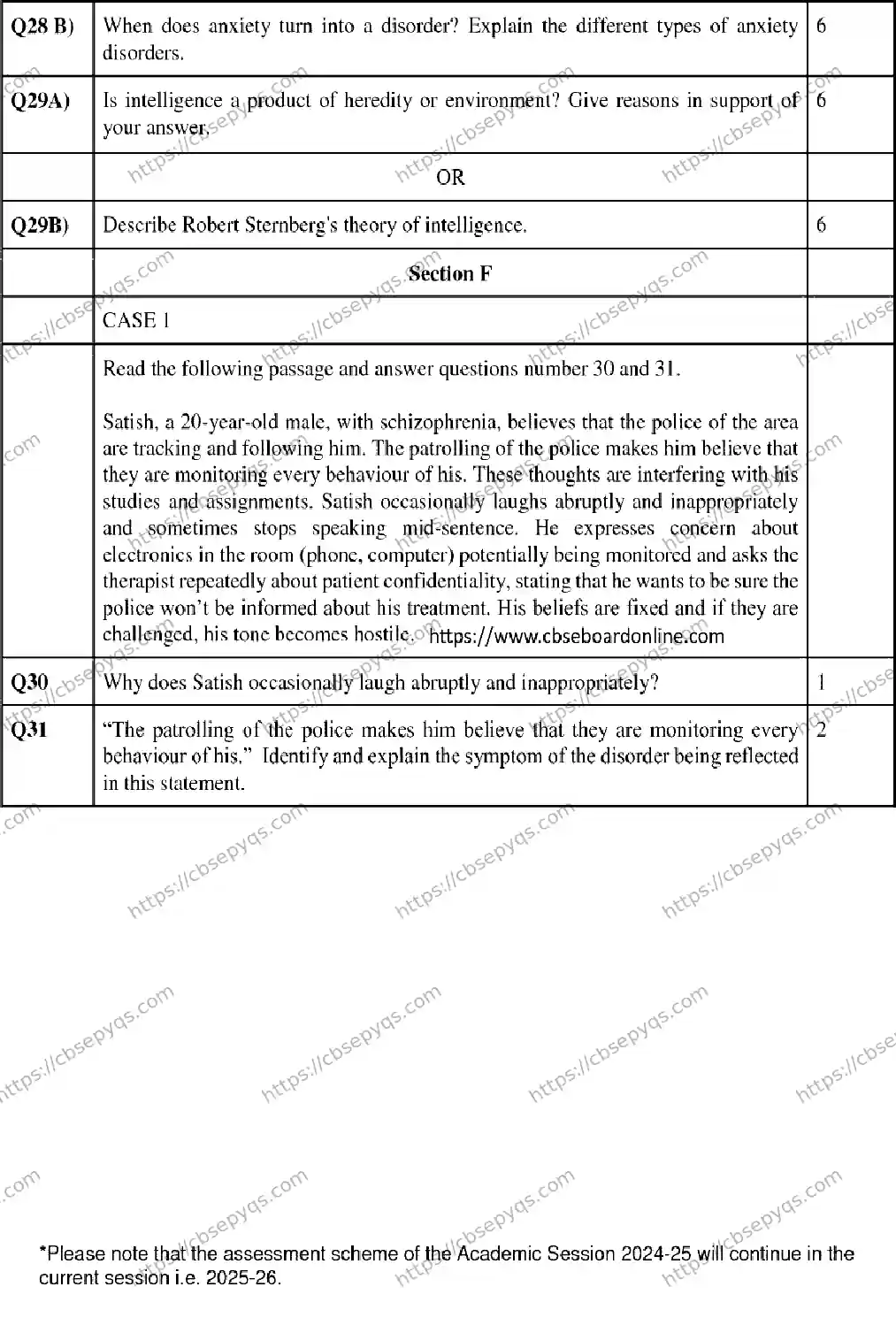 | Q28 B) | When does anxiety turn into a disorder? Explain the different types of anxiety disorders. | 6 |
|---|---|---|
| Q29A) | Is intelligence a product of heredity or environment? Give reasons in support of your answer. | 6 |
| | OR | |
| Q29B) | Describe Robert Sternberg's theory of intelligence. | 6 |
| | Section F | |
| | CASE 1 | |
| | Read the following passage and answer questions number 30 and 31. Satish, a 20-year-old male, with schizophrenia, believes that the police of the area are tracking and following him. The patrolling of the police makes him believe that they are monitoring every behaviour of his. These thoughts are interfering with his studies and assignments. Satish occasionally laughs abruptly and inappropriately and sometimes stops speaking mid-sentence. He expresses concern about electronics in the room (phone, computer) potentially being monitored and asks the therapist repeatedly about patient confidentiality, stating that he wants to be sure the police won't be informed about his treatment. His beliefs are fixed and if they are challenged, his tone becomes hostile. https://www.cbseboardonline.com | |
| Q30 | Why does Satish occasionally laugh abruptly and inappropriately? | 1 |
| Q31 | "The patrolling of the police makes him believe that they are monitoring every behaviour of his." Identify and explain the symptom of the disorder being reflected in this statement. | 2 |

*Please note that the assessment scheme of the Academic Session 2024-25 will continue in the current session i.e. 2025-26.

https://cbsepyqs.com